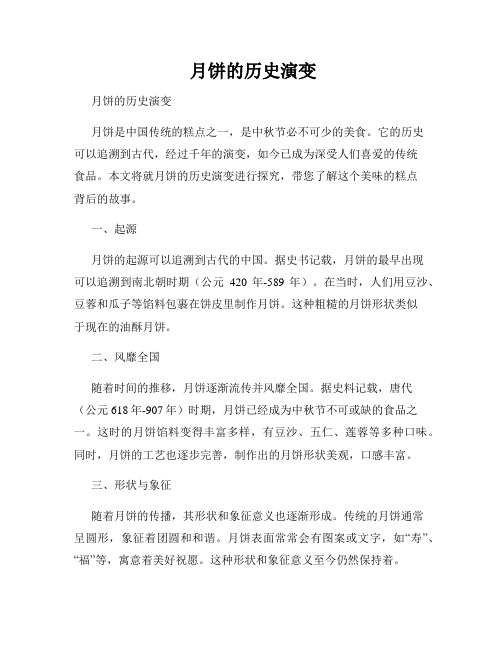 月饼的历史演变

月饼的历史演变

月饼是中国传统的糕点之一，是中秋节必不可少的美食。它的历史可以追溯到古代，经过千年的演变，如今已成为深受人们喜爱的传统食品。本文将就月饼的历史演变进行探究，带您了解这个美味的糕点背后的故事。

一、起源

月饼的起源可以追溯到古代的中国。据史书记载，月饼的最早出现可以追溯到南北朝时期（公元 420 年-589 年）。在当时，人们用豆沙、豆蓉和瓜子等馅料包裹在饼皮里制作月饼。这种粗糙的月饼形状类似于现在的油酥月饼。

二、风靡全国

随着时间的推移，月饼逐渐流传并风靡全国。据史料记载，唐代（公元 618 年-907 年）时期，月饼已经成为中秋节不可或缺的食品之一。这时的月饼馅料变得丰富多样，有豆沙、五仁、莲蓉等多种口味。同时，月饼的工艺也逐步完善，制作出的月饼形状美观，口感丰富。

三、形状与象征

随着月饼的传播，其形状和象征意义也逐渐形成。传统的月饼通常呈圆形，象征着团圆和和谐。月饼表面常常会有图案或文字，如“寿”、“福”等，寓意着美好祝愿。这种形状和象征意义至今仍然保持着。